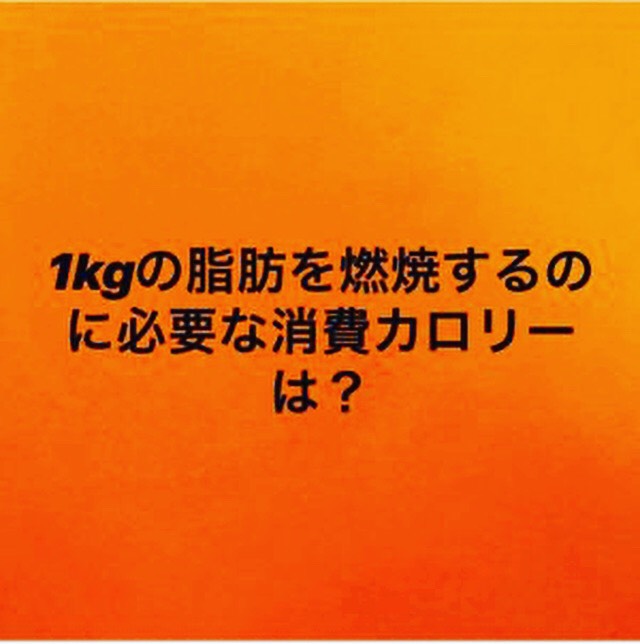 1kgの脂肪を燃焼するのに必要な消費カロリーは？